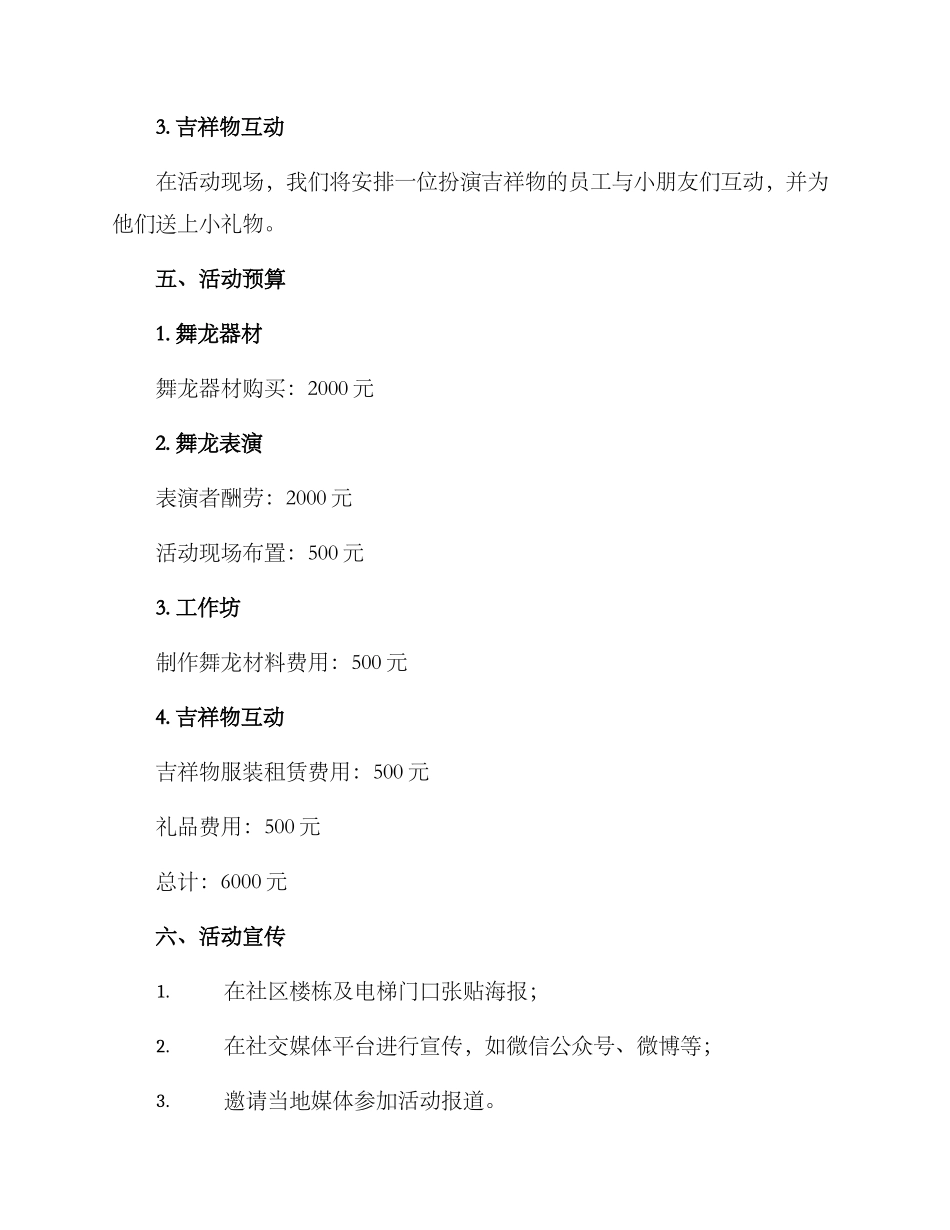 3. 吉祥物互动

在活动现场，我们将安排一位扮演吉祥物的员工与小朋友们互动，并为他们送上小礼物。

五、活动预算

1. 舞龙器材

舞龙器材购买：2000 元

2. 舞龙表演

表演者酬劳：2000 元

活动现场布置：500 元

3. 工作坊

制作舞龙材料费用：500 元

4. 吉祥物互动

吉祥物服装租赁费用：500 元

礼品费用：500 元

总计：6000 元

六、活动宣传

1. 在社区楼栋及电梯门口张贴海报；

2. 在社交媒体平台进行宣传，如微信公众号、微博等；

3. 邀请当地媒体参加活动报道。